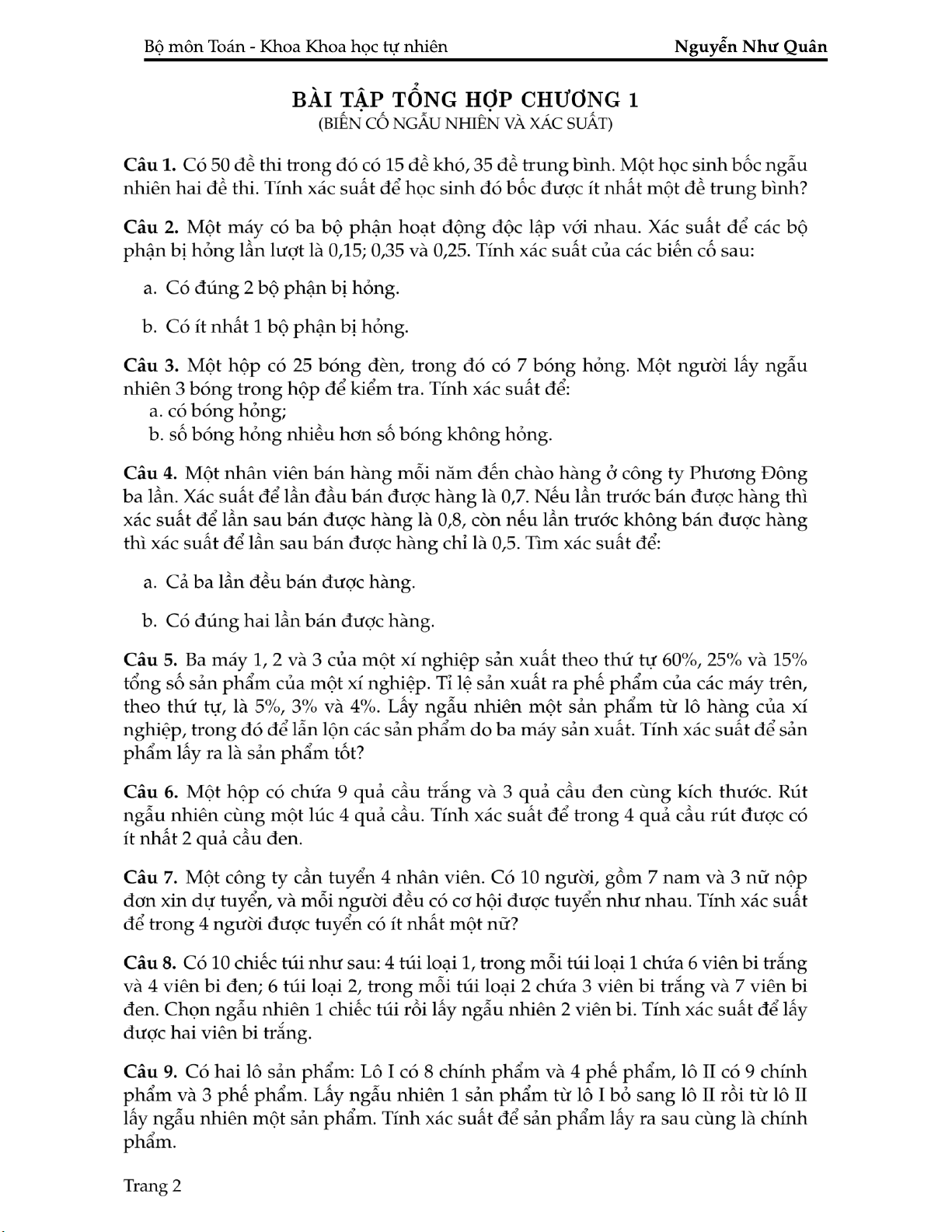 Bộ môn Toán - Khoa Khoa học tự nhiên

Nguyễn Như Quân

BÀI TẬP TỔNG HỢP CHƯƠNG 1
(BIẾN CỐ NGẪU NHIÊN VÀ XÁC SUẤT)

Câu 1. Có 50 đề thi trong đó có 15 đề khó, 35 đề trung bình. Một học sinh bốc ngẫu nhiên hai đề thi. Tính xác suất để học sinh đó bốc được ít nhất một đề trung bình?

Câu 2. Một máy có ba bộ phận hoạt động độc lập với nhau. Xác suất để các bộ phận bị hỏng lần lượt là 0,15; 0,35 và 0,25. Tính xác suất của các biến cố sau:

a. Có đúng 2 bộ phận bị hỏng.

b. Có ít nhất 1 bộ phận bị hỏng.

Câu 3. Một hộp có 25 bóng đèn, trong đó có 7 bóng hỏng. Một người lấy ngẫu nhiên 3 bóng trong hộp để kiểm tra. Tính xác suất để:
a. có bóng hỏng;
b. số bóng hỏng nhiều hơn số bóng không hỏng.

Câu 4. Một nhân viên bán hàng mỗi năm đến chào hàng ở công ty Phương Đông ba lần. Xác suất để lần đầu bán được hàng là 0,7. Nếu lần trước bán được hàng thì xác suất để lần sau bán được hàng là 0,8, còn nếu lần trước không bán được hàng thì xác suất để lần sau bán được hàng chỉ là 0,5. Tìm xác suất để:

a. Cả ba lần đều bán được hàng.

b. Có đúng hai lần bán được hàng.

Câu 5. Ba máy 1, 2 và 3 của một xí nghiệp sản xuất theo thứ tự 60%, 25% và 15% tổng số sản phẩm của một xí nghiệp. Tỉ lệ sản xuất ra phế phẩm của các máy trên, theo thứ tự, là 5%, 3% và 4%. Lấy ngẫu nhiên một sản phẩm từ lô hàng của xí nghiệp, trong đó để lẫn lộn các sản phẩm do ba máy sản xuất. Tính xác suất để sản phẩm lấy ra là sản phẩm tốt?

Câu 6. Một hộp có chứa 9 quả cầu trắng và 3 quả cầu đen cùng kích thước. Rút ngẫu nhiên cùng một lúc 4 quả cầu. Tính xác suất để trong 4 quả cầu rút được có ít nhất 2 quả cầu đen.

Câu 7. Một công ty cần tuyển 4 nhân viên. Có 10 người, gồm 7 nam và 3 nữ nộp đơn xin dự tuyển, và mỗi người đều có cơ hội được tuyển như nhau. Tính xác suất để trong 4 người được tuyển có ít nhất một nữ?

Câu 8. Có 10 chiếc túi như sau: 4 túi loại 1, trong mỗi túi loại 1 chứa 6 viên bi trắng và 4 viên bi đen; 6 túi loại 2, trong mỗi túi loại 2 chứa 3 viên bi trắng và 7 viên bi đen. Chọn ngẫu nhiên 1 chiếc túi rồi lấy ngẫu nhiên 2 viên bi. Tính xác suất để lấy được hai viên bi trắng.

Câu 9. Có hai lô sản phẩm: Lô I có 8 chính phẩm và 4 phế phẩm, lô II có 9 chính phẩm và 3 phế phẩm. Lấy ngẫu nhiên 1 sản phẩm từ lô I bỏ sang lô II rồi từ lô II lấy ngẫu nhiên một sản phẩm. Tính xác suất để sản phẩm lấy ra sau cùng là chính phẩm.

Trang 2